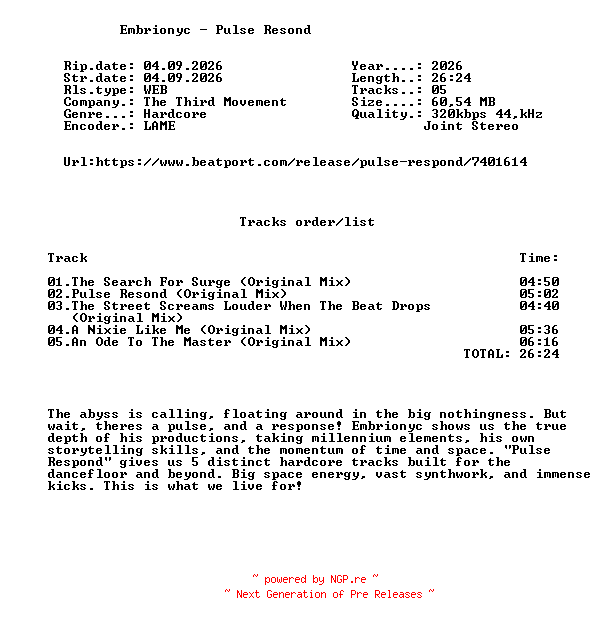 Embrionyc - Pulse Resond

Rip.date: 04.09.2026
Str.date: 04.09.2026
Rls.type: WEB
Company.: The Third Movement
Genre...: Hardcore
Encoder.: LAME

Year....: 2026
Length..: 26:24
Tracks..: 05
Size....: 60,54 MB
Quality.: 320kbps 44,kHz
Joint Stereo

Url:https://www.beatport.com/release/pulse-respond/7401614

Tracks order/list

| Track | Time: |
|---|---|
| 01.The Search For Surge (Original Mix) | 04:50 |
| 02.Pulse Resond (Original Mix) | 05:02 |
| 03.The Street Screams Louder When The Beat Drops (Original Mix) | 04:40 |
| 04.A Nixie Like Me (Original Mix) | 05:36 |
| 05.An Ode To The Master (Original Mix) | 06:16 |
| | TOTAL: 26:24 |

The abyss is calling, floating around in the big nothingness. But wait, theres a pulse, and a response! Embrionyc shows us the true depth of his productions, taking millennium elements, his own storytelling skills, and the momentum of time and space. "Pulse Respond" gives us 5 distinct hardcore tracks built for the dancefloor and beyond. Big space energy, vast synthwork, and immense kicks. This is what we live for!

~ powered by NGP.re ~
~ Next Generation of Pre Releases ~